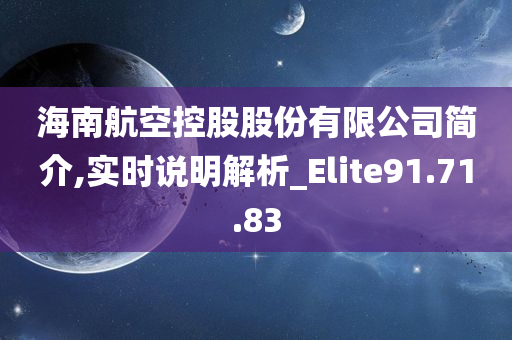 海南航空控股股份有限公司简介,实时说明解析_Elite91.71.83